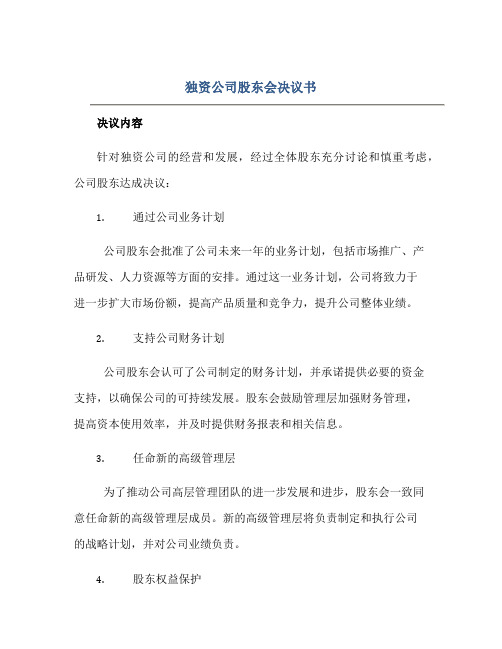 独资公司股东会决议书

决议内容

针对独资公司的经营和发展，经过全体股东充分讨论和慎重考虑，公司股东达成决议：

1. 通过公司业务计划

公司股东会批准了公司未来一年的业务计划，包括市场推广、产品研发、人力资源等方面的安排。通过这一业务计划，公司将致力于进一步扩大市场份额，提高产品质量和竞争力，提升公司整体业绩。

2. 支持公司财务计划

公司股东会认可了公司制定的财务计划，并承诺提供必要的资金支持，以确保公司的可持续发展。股东会鼓励管理层加强财务管理，提高资本使用效率，并及时提供财务报表和相关信息。

3. 任命新的高级管理层

为了推动公司高层管理团队的进一步发展和进步，股东会一致同意任命新的高级管理层成员。新的高级管理层将负责制定和执行公司的战略计划，并对公司业绩负责。

4. 股东权益保护